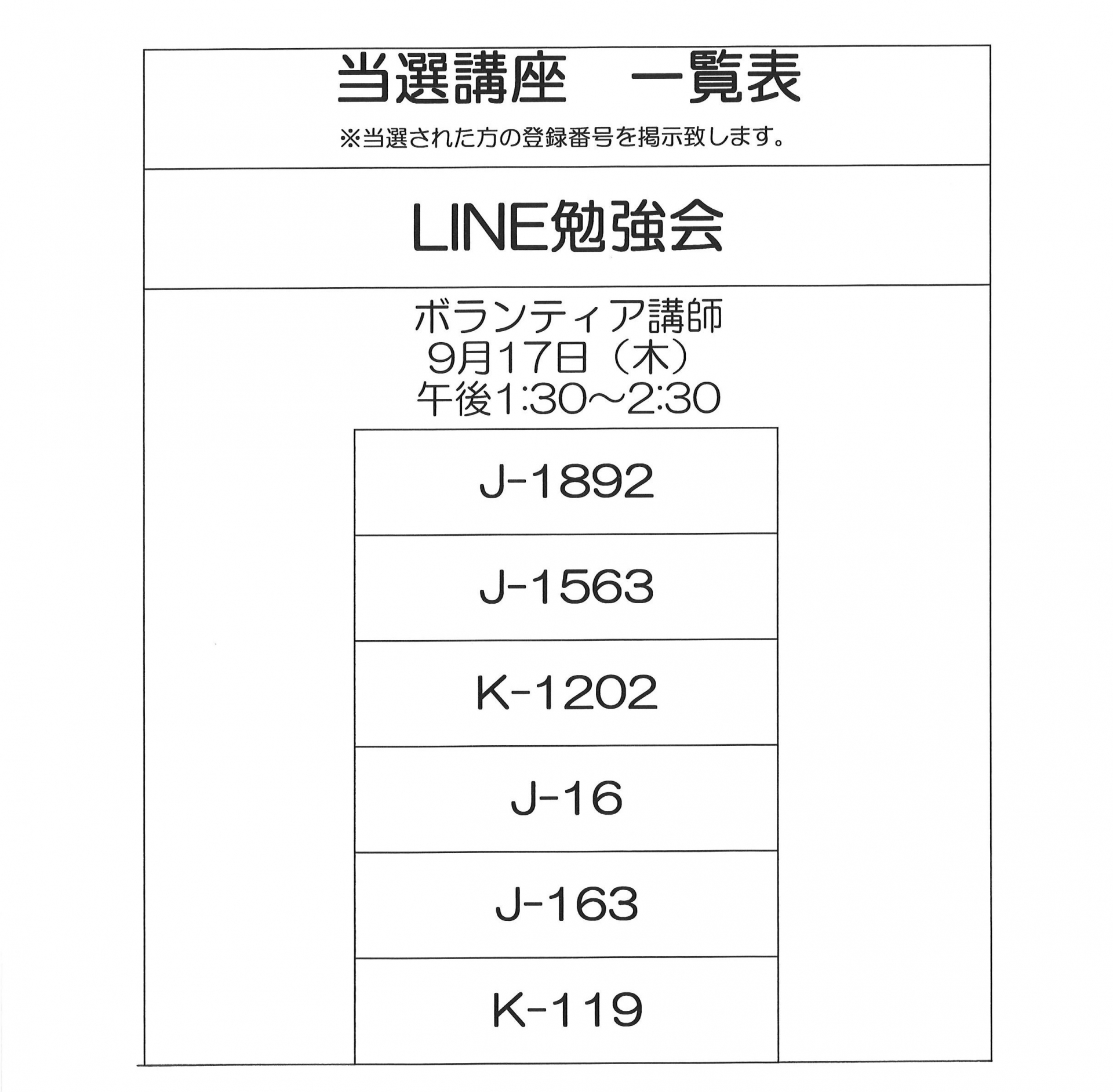 当選講座　一覧表

※当選された方の登録番号を掲示致します。

LINE勉強会

ボランティア講師
9月17日（木）
午後1:30～2:30

J-1892

J-1563

K-1202

J-16

J-163

K-119